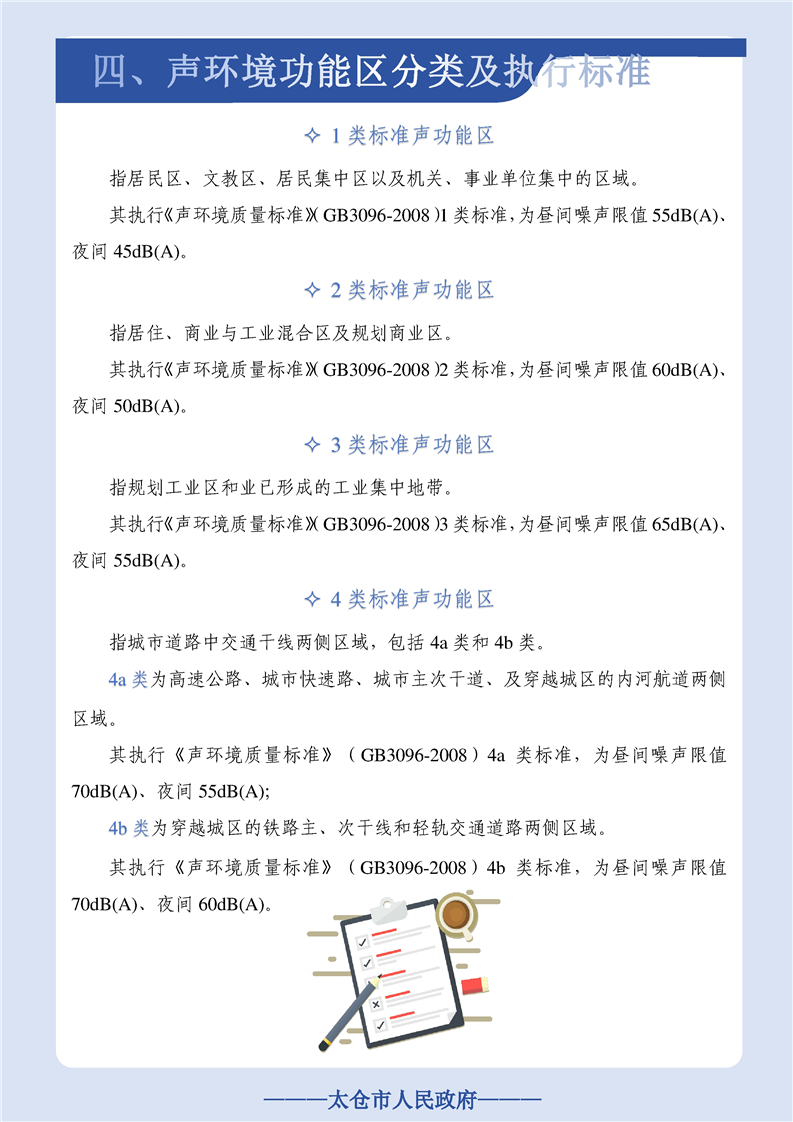 四、声环境功能区分类及执行标准

✧ 1 类标准声功能区

指居民区、文教区、居民集中区以及机关、事业单位集中的区域。

其执行《声环境质量标准》（GB3096-2008）1 类标准，为昼间噪声限值 55dB(A)、夜间 45dB(A)。

✧ 2 类标准声功能区

指居住、商业与工业混合区及规划商业区。

其执行《声环境质量标准》（GB3096-2008）2 类标准，为昼间噪声限值 60dB(A)、夜间 50dB(A)。

✧ 3 类标准声功能区

指规划工业区和业已形成的工业集中地带。

其执行《声环境质量标准》（GB3096-2008）3 类标准，为昼间噪声限值 65dB(A)、夜间 55dB(A)。

✧ 4 类标准声功能区

指城市道路中交通干线两侧区域，包括 4a 类和 4b 类。

4a 类为高速公路、城市快速路、城市主次干道、及穿越城区的内河航道两侧区域。

其执行《声环境质量标准》（GB3096-2008）4a 类标准，为昼间噪声限值 70dB(A)、夜间 55dB(A);

4b 类为穿越城区的铁路主、次干线和轻轨交通道路两侧区域。

其执行《声环境质量标准》（GB3096-2008）4b 类标准，为昼间噪声限值 70dB(A)、夜间 60dB(A)。

———太仓市人民政府———